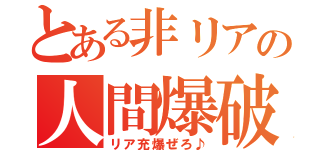 とある非リアの
人間爆破
リア充爆ぜろ♪